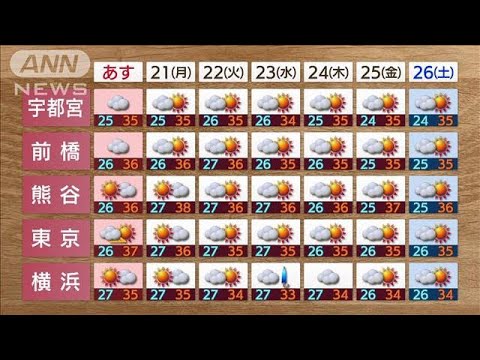 ANN NEWS

| | あす | 21(月) | 22(火) | 23(水) | 24(木) | 25(金) | 26(土) |
|---|---|---|---|---|---|---|---|
| 宇都宮 | 25 35 | 25 35 | 26 35 | 26 34 | 25 35 | 24 35 | 24 35 |
| 前橋 | 26 36 | 26 36 | 27 36 | 26 35 | 26 35 | 25 35 | 25 35 |
| 熊谷 | 26 36 | 27 38 | 27 36 | 27 36 | 26 36 | 25 37 | 25 36 |
| 東京 | 26 37 | 27 36 | 27 35 | 27 35 | 26 35 | 26 35 | 26 35 |
| 横浜 | 27 35 | 27 35 | 27 34 | 27 33 | 27 34 | 26 34 | 26 34 |